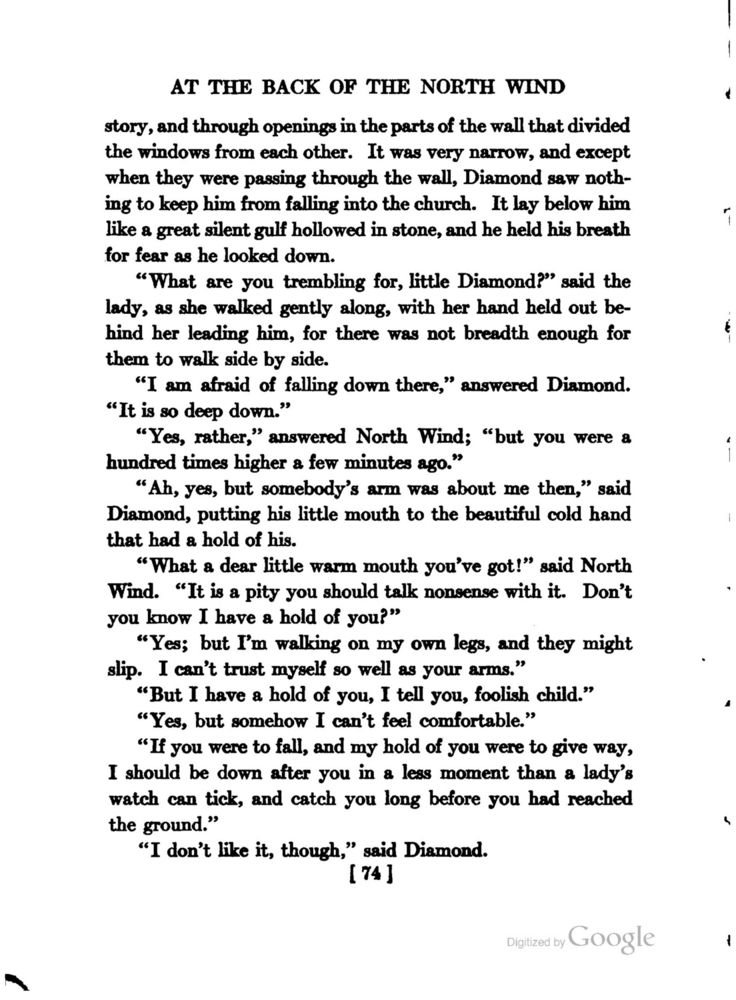 AT THE BACK OF THE NORTH WIND

story, and through openings in the parts of the wall that divided the windows from each other. It was very narrow, and except when they were passing through the wall, Diamond saw nothing to keep him from falling into the church. It lay below him like a great silent gulf hollowed in stone, and he held his breath for fear as he looked down.

"What are you trembling for, little Diamond?" said the lady, as she walked gently along, with her hand held out behind her leading him, for there was not breadth enough for them to walk side by side.

"I am afraid of falling down there," answered Diamond. "It is so deep down."

"Yes, rather," answered North Wind; "but you were a hundred times higher a few minutes ago."

"Ah, yes, but somebody's arm was about me then," said Diamond, putting his little mouth to the beautiful cold hand that had a hold of his.

"What a dear little warm mouth you've got!" said North Wind. "It is a pity you should talk nonsense with it. Don't you know I have a hold of you?"

"Yes; but I'm walking on my own legs, and they might slip. I can't trust myself so well as your arms."

"But I have a hold of you, I tell you, foolish child."

"Yes, but somehow I can't feel comfortable."

"If you were to fall, and my hold of you were to give way, I should be down after you in a less moment than a lady's watch can tick, and catch you long before you had reached the ground."

"I don't like it, though," said Diamond.

[ 74 ]

Digitized by Google